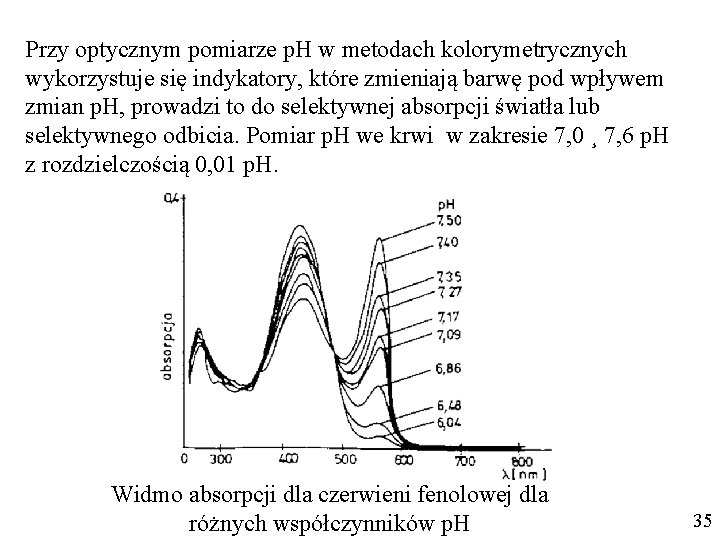 Przy optycznym pomiarze pH w metodach kolorymetrycznych wykorzystuje się indykatory, które zmieniają barwę pod wpływem zmian pH, prowadzi to do selektywnej absorpcji światła lub selektywnego odbicia. Pomiar pH we krwi w zakresie 7,0 ¸ 7,6 pH z rozdzielczością 0,01 pH.

0,4
absorpcja
pH
7,50
7,40
7,35
7,27
7,17
7,09
6,86
6,48
6,04
0
300
400
500
600
700
800
λ[nm]

Widmo absorpcji dla czerwieni fenolowej dla różnych współczynników pH

35